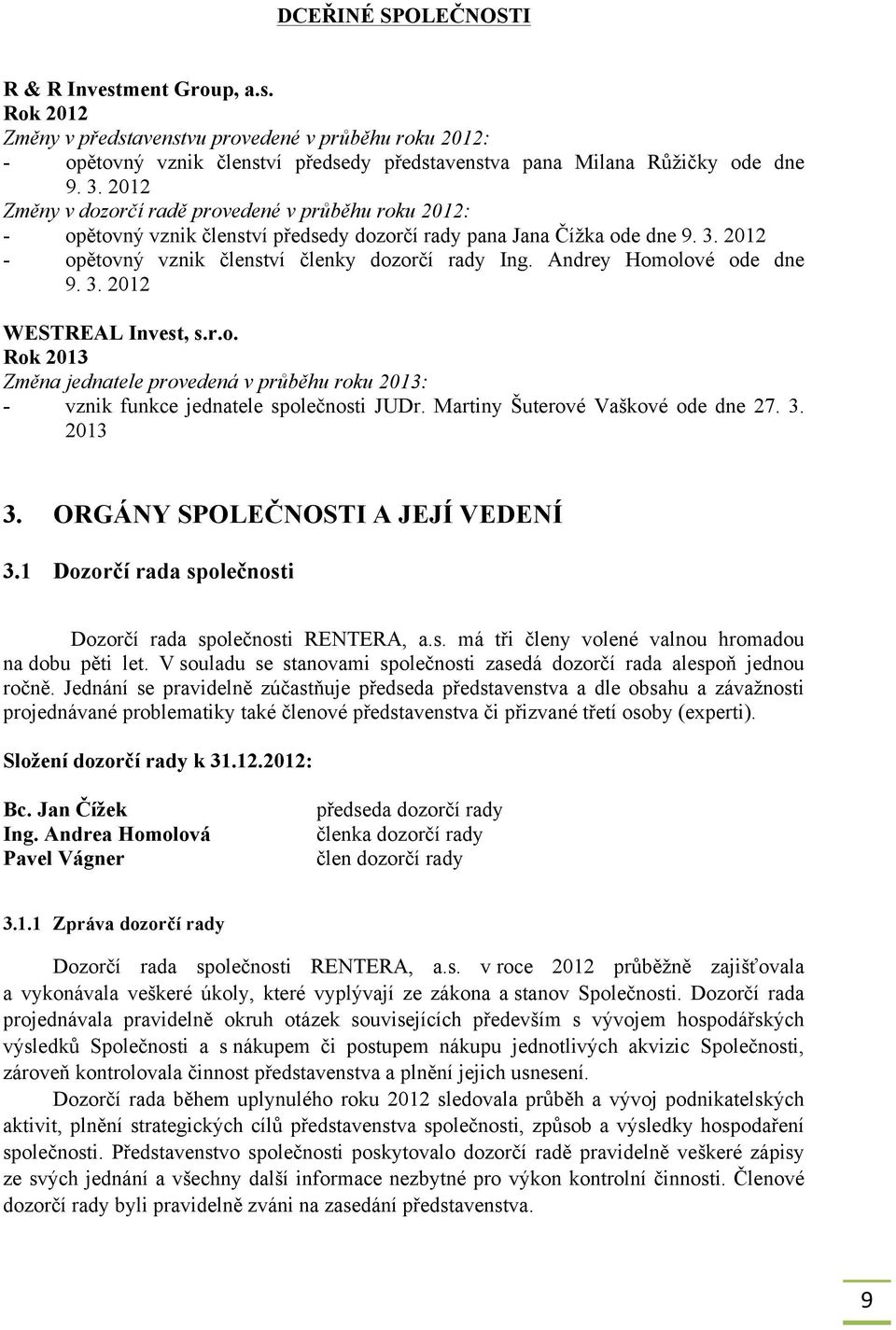 DCEŘINÉ SPOLEČNOSTI

R & R Investment Group, a.s.
Rok 2012
Změny v představenstvu provedené v průběhu roku 2012:
- opětovný vznik členství předsedy představenstva pana Milana Růžičky ode dne 9. 3. 2012
Změny v dozorčí radě provedené v průběhu roku 2012:
- opětovný vznik členství předsedy dozorčí rady pana Jana Čížka ode dne 9. 3. 2012
- opětovný vznik členství členky dozorčí rady Ing. Andrey Homolové ode dne 9. 3. 2012

WESTREAL Invest, s.r.o.
Rok 2013
Změna jednatele provedená v průběhu roku 2013:
- vznik funkce jednatele společnosti JUDr. Martiny Šuterové Vaškové ode dne 27. 3. 2013

3. ORGÁNY SPOLEČNOSTI A JEJÍ VEDENÍ

3.1 Dozorčí rada společnosti

Dozorčí rada společnosti RENTERA, a.s. má tři členy volené valnou hromadou na dobu pěti let. V souladu se stanovami společnosti zasedá dozorčí rada alespoň jednou ročně. Jednání se pravidelně zúčastňuje předseda představenstva a dle obsahu a závažnosti projednávané problematiky také členové představenstva či přizvané třetí osoby (experti).

Složení dozorčí rady k 31.12.2012:

| | |
|---|---|
| Bc. Jan Čížek | předseda dozorčí rady |
| Ing. Andrea Homolová | členka dozorčí rady |
| Pavel Vágner | člen dozorčí rady |

3.1.1 Zpráva dozorčí rady

Dozorčí rada společnosti RENTERA, a.s. v roce 2012 průběžně zajišťovala a vykonávala veškeré úkoly, které vyplývají ze zákona a stanov Společnosti. Dozorčí rada projednávala pravidelně okruh otázek souvisejících především s vývojem hospodářských výsledků Společnosti a s nákupem či postupem nákupu jednotlivých akvizic Společnosti, zároveň kontrolovala činnost představenstva a plnění jejich usnesení.

Dozorčí rada během uplynulého roku 2012 sledovala průběh a vývoj podnikatelských aktivit, plnění strategických cílů představenstva společnosti, způsob a výsledky hospodaření společnosti. Představenstvo společnosti poskytovalo dozorčí radě pravidelně veškeré zápisy ze svých jednání a všechny další informace nezbytné pro výkon kontrolní činnosti. Členové dozorčí rady byli pravidelně zváni na zasedání představenstva.

9